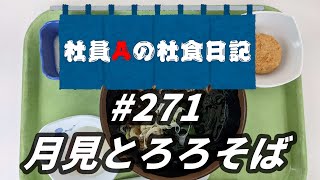 社員Aの社食日記

#271

月見とろろそば